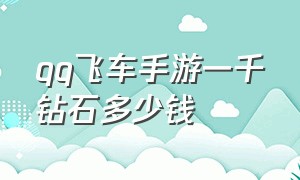 qq飞车手游一千钻石多少钱